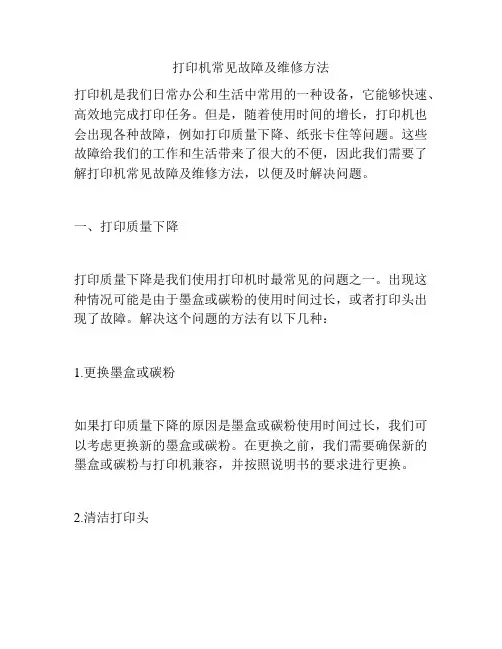 打印机常见故障及维修方法

打印机是我们日常办公和生活中常用的一种设备，它能够快速、高效地完成打印任务。但是，随着使用时间的增长，打印机也会出现各种故障，例如打印质量下降、纸张卡住等问题。这些故障给我们的工作和生活带来了很大的不便，因此我们需要了解打印机常见故障及维修方法，以便及时解决问题。

一、打印质量下降

打印质量下降是我们使用打印机时最常见的问题之一。出现这种情况可能是由于墨盒或碳粉的使用时间过长，或者打印头出现了故障。解决这个问题的方法有以下几种：

1.更换墨盒或碳粉

如果打印质量下降的原因是墨盒或碳粉使用时间过长，我们可以考虑更换新的墨盒或碳粉。在更换之前，我们需要确保新的墨盒或碳粉与打印机兼容，并按照说明书的要求进行更换。

2.清洁打印头